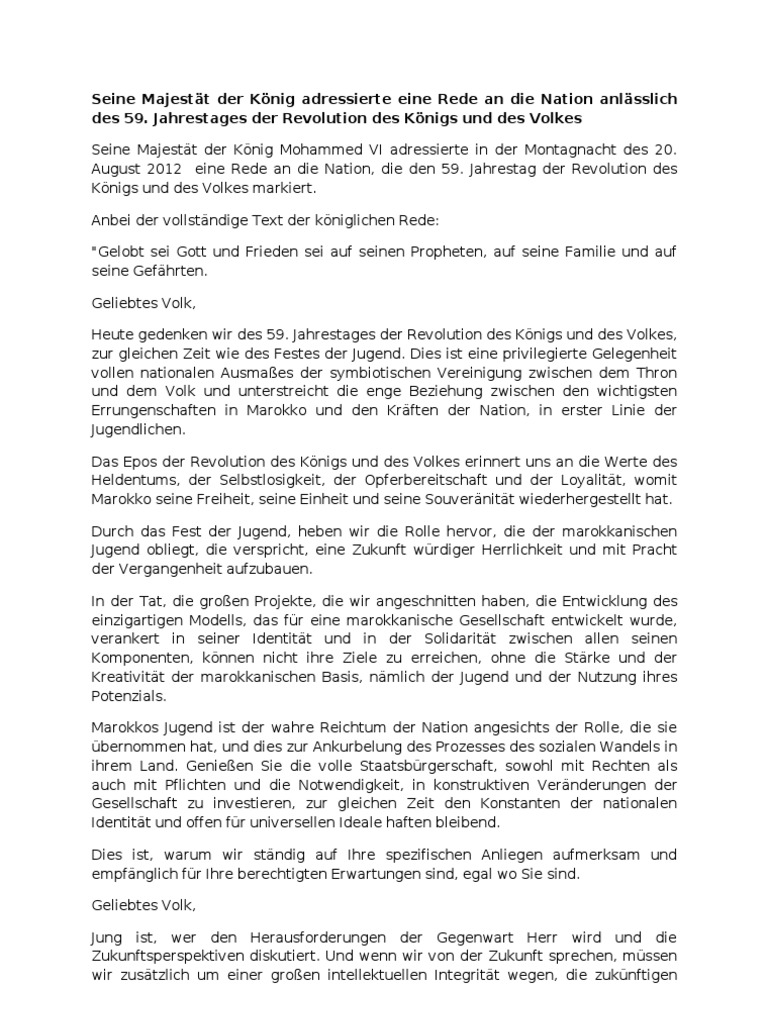 Seine Majestät der König adressierte eine Rede an die Nation anlässlich des 59. Jahrestages der Revolution des Königs und des Volkes

Seine Majestät der König Mohammed VI adressierte in der Montagnacht des 20. August 2012 eine Rede an die Nation, die den 59. Jahrestag der Revolution des Königs und des Volkes markiert.

Anbei der vollständige Text der königlichen Rede:

"Gelobt sei Gott und Frieden sei auf seinen Propheten, auf seine Familie und auf seine Gefährten.

Geliebtes Volk,

Heute gedenken wir des 59. Jahrestages der Revolution des Königs und des Volkes, zur gleichen Zeit wie des Festes der Jugend. Dies ist eine privilegierte Gelegenheit vollen nationalen Ausmaßes der symbiotischen Vereinigung zwischen dem Thron und dem Volk und unterstreicht die enge Beziehung zwischen den wichtigsten Errungenschaften in Marokko und den Kräften der Nation, in erster Linie der Jugendlichen.

Das Epos der Revolution des Königs und des Volkes erinnert uns an die Werte des Heldentums, der Selbstlosigkeit, der Opferbereitschaft und der Loyalität, womit Marokko seine Freiheit, seine Einheit und seine Souveränität wiederhergestellt hat.

Durch das Fest der Jugend, heben wir die Rolle hervor, die der marokkanischen Jugend obliegt, die verspricht, eine Zukunft würdiger Herrlichkeit und mit Pracht der Vergangenheit aufzubauen.

In der Tat, die großen Projekte, die wir angeschnitten haben, die Entwicklung des einzigartigen Modells, das für eine marokkanische Gesellschaft entwickelt wurde, verankert in seiner Identität und in der Solidarität zwischen allen seinen Komponenten, können nicht ihre Ziele zu erreichen, ohne die Stärke und der Kreativität der marokkanischen Basis, nämlich der Jugend und der Nutzung ihres Potenzials.

Marokkos Jugend ist der wahre Reichtum der Nation angesichts der Rolle, die sie übernommen hat, und dies zur Ankurbelung des Prozesses des sozialen Wandels in ihrem Land. Genießen Sie die volle Staatsbürgerschaft, sowohl mit Rechten als auch mit Pflichten und die Notwendigkeit, in konstruktiven Veränderungen der Gesellschaft zu investieren, zur gleichen Zeit den Konstanten der nationalen Identität und offen für universellen Ideale haften bleibend.

Dies ist, warum wir ständig auf Ihre spezifischen Anliegen aufmerksam und empfänglich für Ihre berechtigten Erwartungen sind, egal wo Sie sind.

Geliebtes Volk,

Jung ist, wer den Herausforderungen der Gegenwart Herr wird und die Zukunftsperspektiven diskutiert. Und wenn wir von der Zukunft sprechen, müssen wir zusätzlich um einer großen intellektuellen Integrität wegen, die zukünftigen